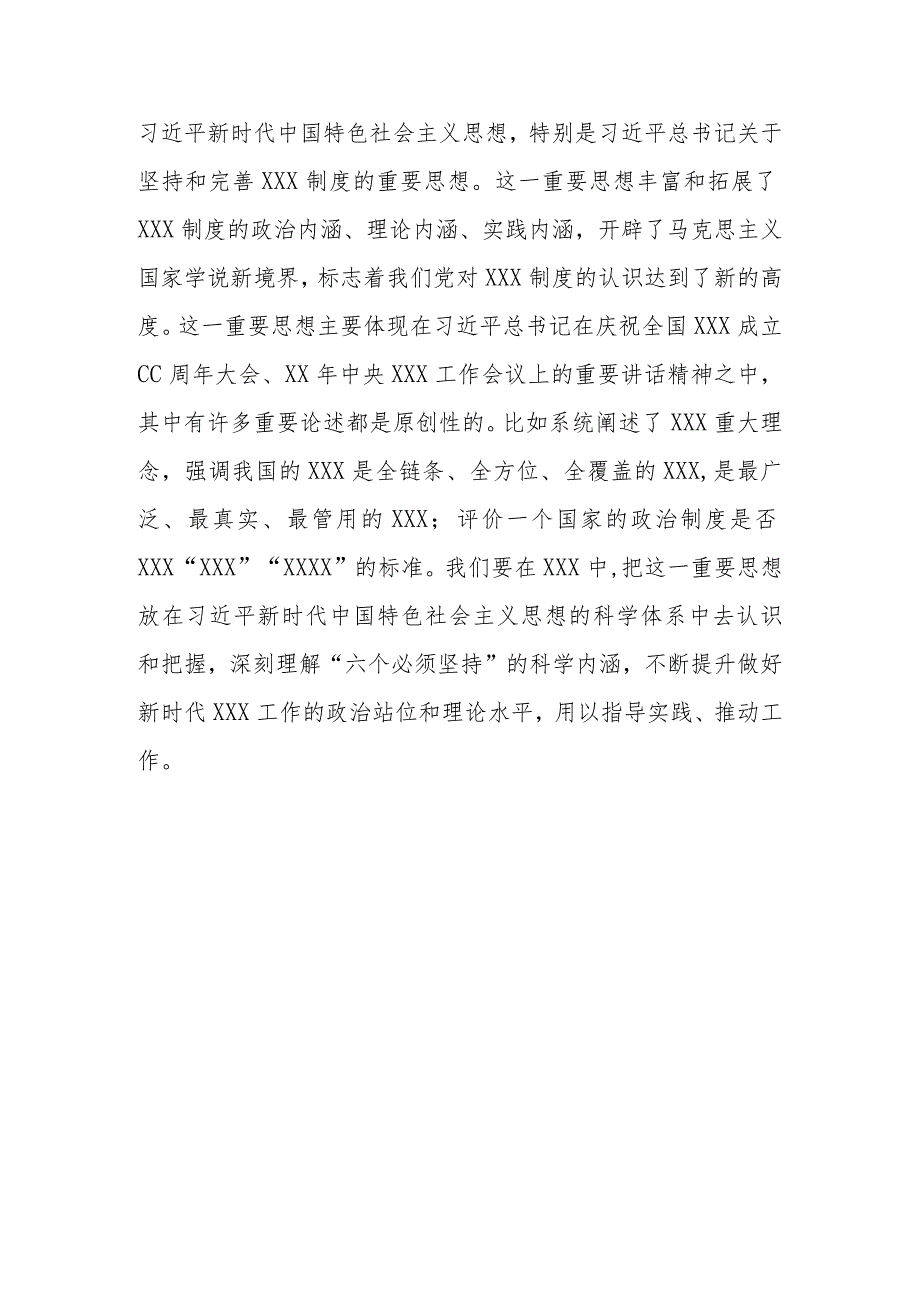 习近平新时代中国特色社会主义思想，特别是习近平总书记关于坚持和完善XXX制度的重要思想。这一重要思想丰富和拓展了XXX制度的政治内涵、理论内涵、实践内涵，开辟了马克思主义国家学说新境界，标志着我们党对XXX制度的认识达到了新的高度。这一重要思想主要体现在习近平总书记在庆祝全国XXX成立CC周年大会、XX年中央XXX工作会议上的重要讲话精神之中，其中有许多重要论述都是原创性的。比如系统阐述了XXX重大理念，强调我国的XXX是全链条、全方位、全覆盖的XXX,是最广泛、最真实、最管用的XXX；评价一个国家的政治制度是否XXX“XXX”“XXXX”的标准。我们要在XXX中,把这一重要思想放在习近平新时代中国特色社会主义思想的科学体系中去认识和把握，深刻理解“六个必须坚持”的科学内涵，不断提升做好新时代XXX工作的政治站位和理论水平，用以指导实践、推动工作。